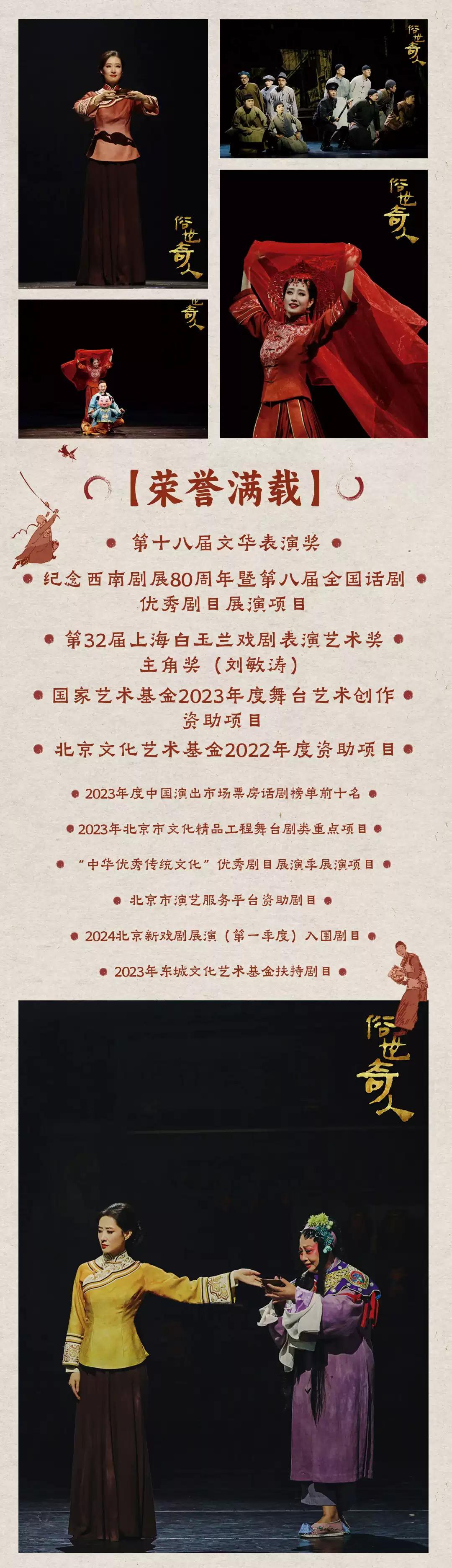 俗世奇人

俗世奇人

俗世奇人

俗世奇人

【荣誉满载】

第十八届文华表演奖

纪念西南剧展80周年暨第八届全国话剧优秀剧目展演项目

第32届上海白玉兰戏剧表演艺术奖主角奖（刘敏涛）

国家艺术基金2023年度舞台艺术创作资助项目

北京文化艺术基金2022年度资助项目

2023年度中国演出市场票房话剧榜单前十名

2023年北京市文化精品工程舞台剧类重点项目

“中华优秀传统文化”优秀剧目展演季展演项目

北京市演艺服务平台资助剧目

2024北京新戏剧展演（第一季度）入围剧目

2023年东城文化艺术基金扶持剧目

俗世奇人